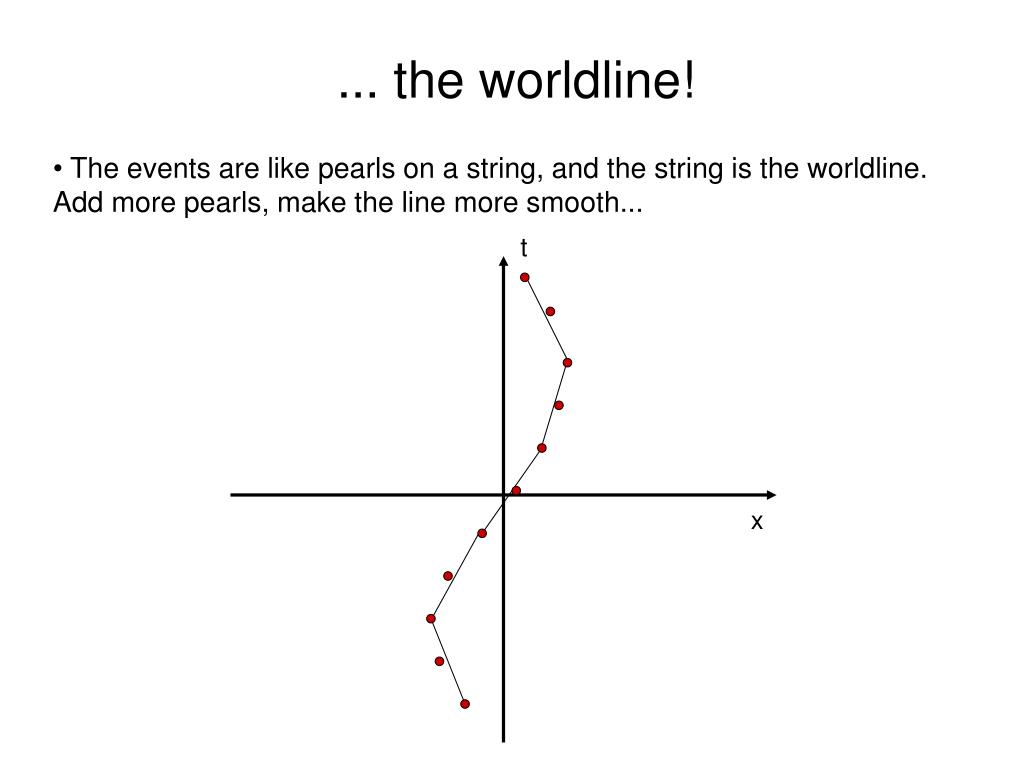 ... the worldline!

• The events are like pearls on a string, and the string is the worldline. Add more pearls, make the line more smooth...

t

x